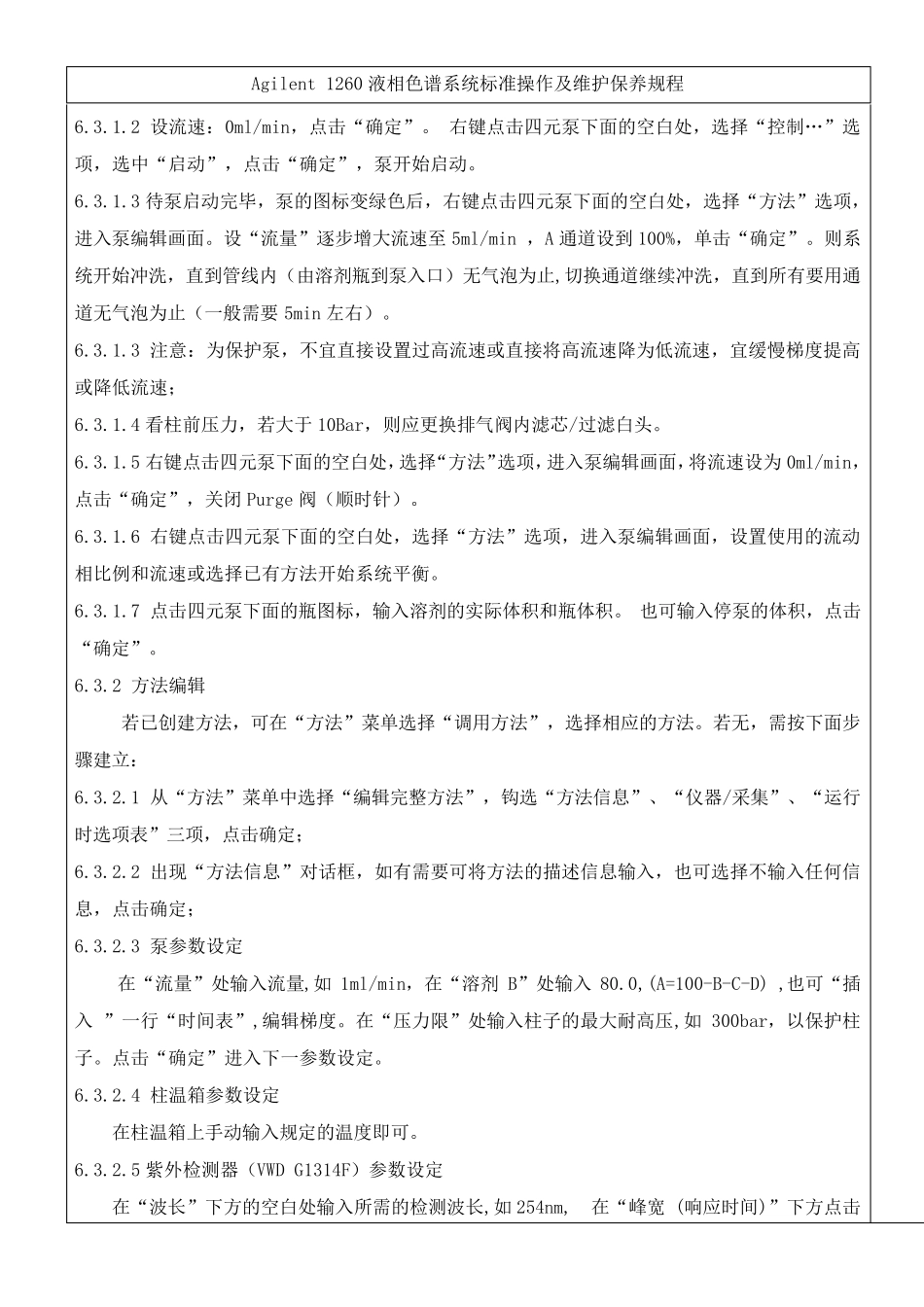 Agilent 1260 液相色谱系统标准操作及维护保养规程

6.3.1.2 设流速：0ml/min，点击“确定”。 右键点击四元泵下面的空白处，选择“控制…”选项，选中“启动”，点击“确定”，泵开始启动。

6.3.1.3 待泵启动完毕，泵的图标变绿色后，右键点击四元泵下面的空白处，选择“方法”选项，进入泵编辑画面。设“流量”逐步增大流速至 5ml/min ，A 通道设到 100%，单击“确定”。则系统开始冲洗，直到管线内（由溶剂瓶到泵入口）无气泡为止,切换通道继续冲洗，直到所有要用通道无气泡为止（一般需要 5min 左右）。

6.3.1.3 注意：为保护泵，不宜直接设置过高流速或直接将高流速降为低流速，宜缓慢梯度提高或降低流速；

6.3.1.4 看柱前压力，若大于 10Bar，则应更换排气阀内滤芯/过滤白头。

6.3.1.5 右键点击四元泵下面的空白处，选择“方法”选项，进入泵编辑画面，将流速设为 0ml/min，点击“确定”，关闭 Purge 阀（顺时针）。

6.3.1.6 右键点击四元泵下面的空白处，选择“方法”选项，进入泵编辑画面，设置使用的流动相比例和流速或选择已有方法开始系统平衡。

6.3.1.7 点击四元泵下面的瓶图标，输入溶剂的实际体积和瓶体积。 也可输入停泵的体积，点击“确定”。

6.3.2 方法编辑

若已创建方法，可在“方法”菜单选择“调用方法”，选择相应的方法。若无，需按下面步骤建立：

6.3.2.1 从“方法”菜单中选择“编辑完整方法”，钩选“方法信息”、“仪器/采集”、“运行时选项表”三项，点击确定；

6.3.2.2 出现“方法信息”对话框，如有需要可将方法的描述信息输入，也可选择不输入任何信息，点击确定；

6.3.2.3 泵参数设定

在“流量”处输入流量,如 1ml/min，在“溶剂 B”处输入 80.0,(A=100-B-C-D) ,也可“插入 ”一行“时间表”,编辑梯度。在“压力限”处输入柱子的最大耐高压,如 300bar，以保护柱子。点击“确定”进入下一参数设定。

6.3.2.4 柱温箱参数设定

在柱温箱上手动输入规定的温度即可。

6.3.2.5 紫外检测器（VWD G1314F）参数设定

在“波长”下方的空白处输入所需的检测波长,如 254nm， 在“峰宽 (响应时间)”下方点击